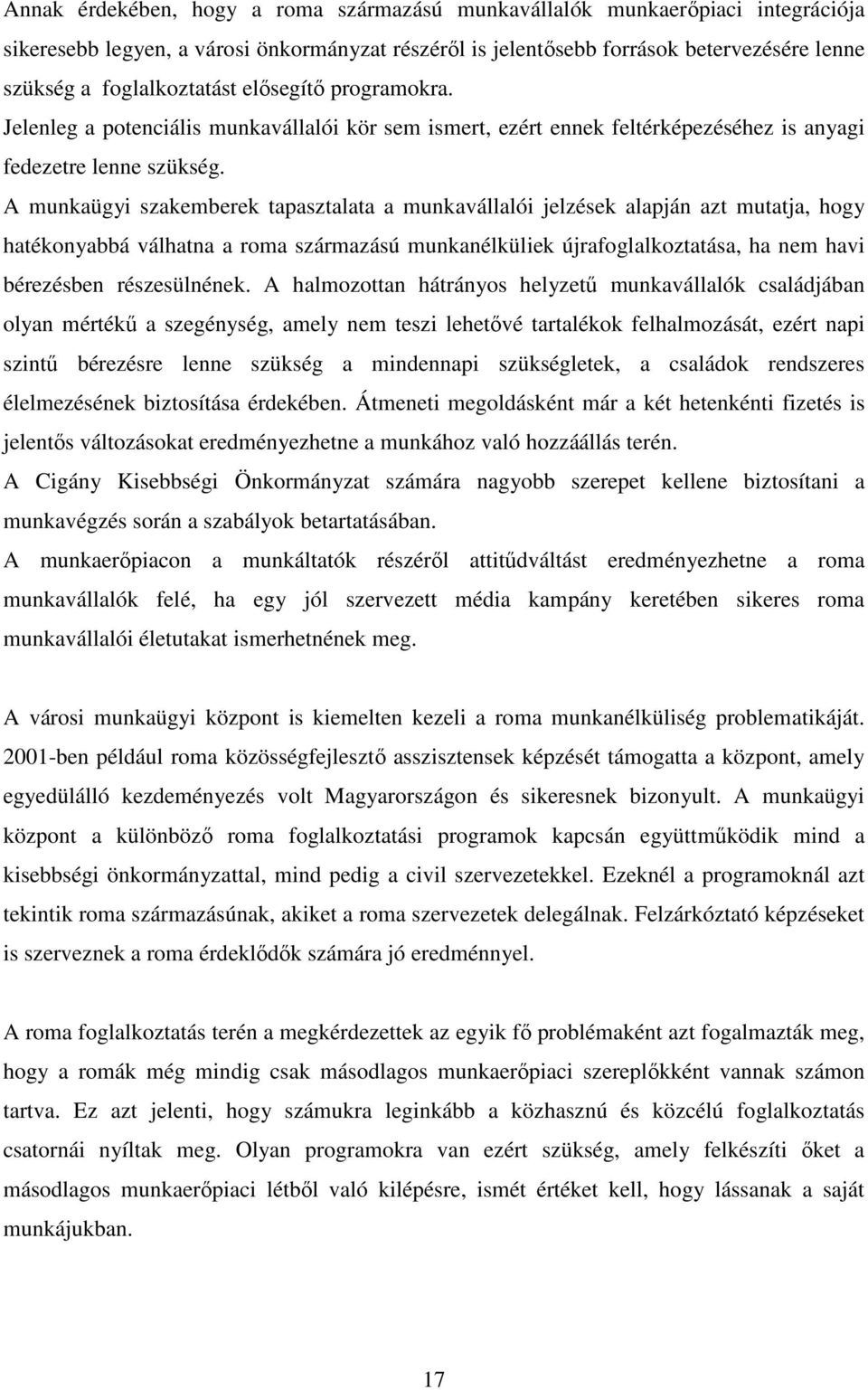 Annak érdekében, hogy a roma származású munkavállalók munkaerőpiaci integrációja sikeresebb legyen, a városi önkormányzat részéről is jelentősebb források betervezésére lenne szükség a foglalkoztatást elősegítő programokra. Jelenleg a potenciális munkavállalói kör sem ismert, ezért ennek feltérképezéséhez is anyagi fedezetre lenne szükség.

A munkaügyi szakemberek tapasztalata a munkavállalói jelzések alapján azt mutatja, hogy hatékonyabbá válhatna a roma származású munkanélküliek újrafoglalkoztatása, ha nem havi bérezésben részesülnének. A halmozottan hátrányos helyzetű munkavállalók családjában olyan mértékű a szegénység, amely nem teszi lehetővé tartalékok felhalmozását, ezért napi szintű bérezésre lenne szükség a mindennapi szükségletek, a családok rendszeres élelmezésének biztosítása érdekében. Átmeneti megoldásként már a két hetenkénti fizetés is jelentős változásokat eredményezhetne a munkához való hozzáállás terén.

A Cigány Kisebbségi Önkormányzat számára nagyobb szerepet kellene biztosítani a munkavégzés során a szabályok betartatásában.

A munkaerőpiacon a munkáltatók részéről attitűdváltást eredményezhetne a roma munkavállalók felé, ha egy jól szervezett média kampány keretében sikeres roma munkavállalói életutakat ismerhetnének meg.

A városi munkaügyi központ is kiemelten kezeli a roma munkanélküliség problematikáját. 2001-ben például roma közösségfejlesztő asszisztensek képzését támogatta a központ, amely egyedülálló kezdeményezés volt Magyarországon és sikeresnek bizonyult. A munkaügyi központ a különböző roma foglalkoztatási programok kapcsán együttműködik mind a kisebbségi önkormányzattal, mind pedig a civil szervezetekkel. Ezeknél a programoknál azt tekintik roma származásúnak, akiket a roma szervezetek delegálnak. Felzárkóztató képzéseket is szerveznek a roma érdeklődők számára jó eredménnyel.

A roma foglalkoztatás terén a megkérdezettek az egyik fő problémaként azt fogalmazták meg, hogy a romák még mindig csak másodlagos munkaerőpiaci szereplőkként vannak számon tartva. Ez azt jelenti, hogy számukra leginkább a közhasznú és közcélú foglalkoztatás csatornái nyíltak meg. Olyan programokra van ezért szükség, amely felkészíti őket a másodlagos munkaerőpiaci létből való kilépésre, ismét értéket kell, hogy lássanak a saját munkájukban.

17